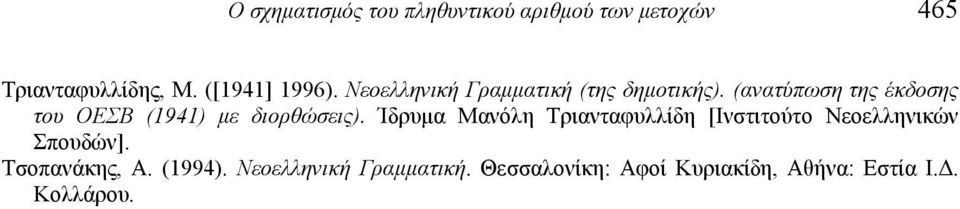 Ο σχηματισμός του πληθυντικού αριθμού των μετοχών 465

Τριανταφυλλίδης, Μ. ([1941] 1996). Νεοελληνική Γραμματική (της δημοτικής). (ανατύπωση της έκδοσης του ΟΕΣΒ (1941) με διορθώσεις). Ίδρυμα Μανόλη Τριανταφυλλίδη [Ινστιτούτο Νεοελληνικών Σπουδών].

Τσοπανάκης, Α. (1994). Νεοελληνική Γραμματική. Θεσσαλονίκη: Αφοί Κυριακίδη, Αθήνα: Εστία Ι.Δ. Κολλάρου.